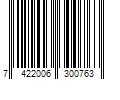 7 422006 300763